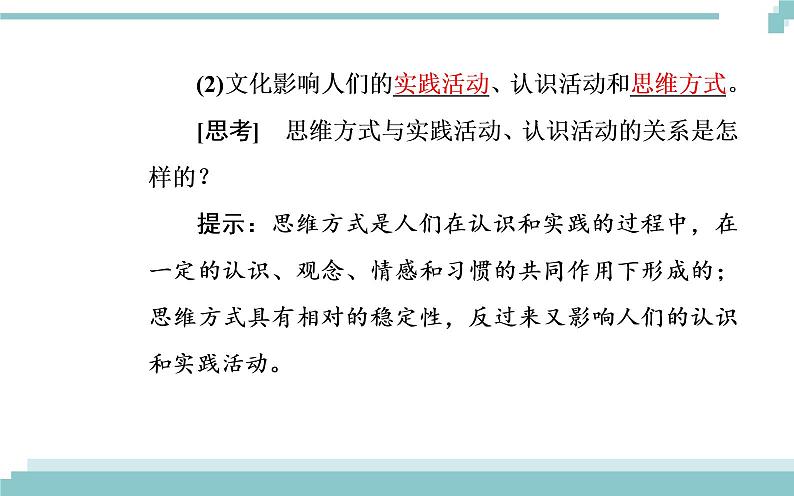 (2)文化影响人们的实践活动、认识活动和思维方式。

[思考]　思维方式与实践活动、认识活动的关系是怎样的？

提示：思维方式是人们在认识和实践的过程中，在一定的认识、观念、情感和习惯的共同作用下形成的；思维方式具有相对的稳定性，反过来又影响人们的认识和实践活动。